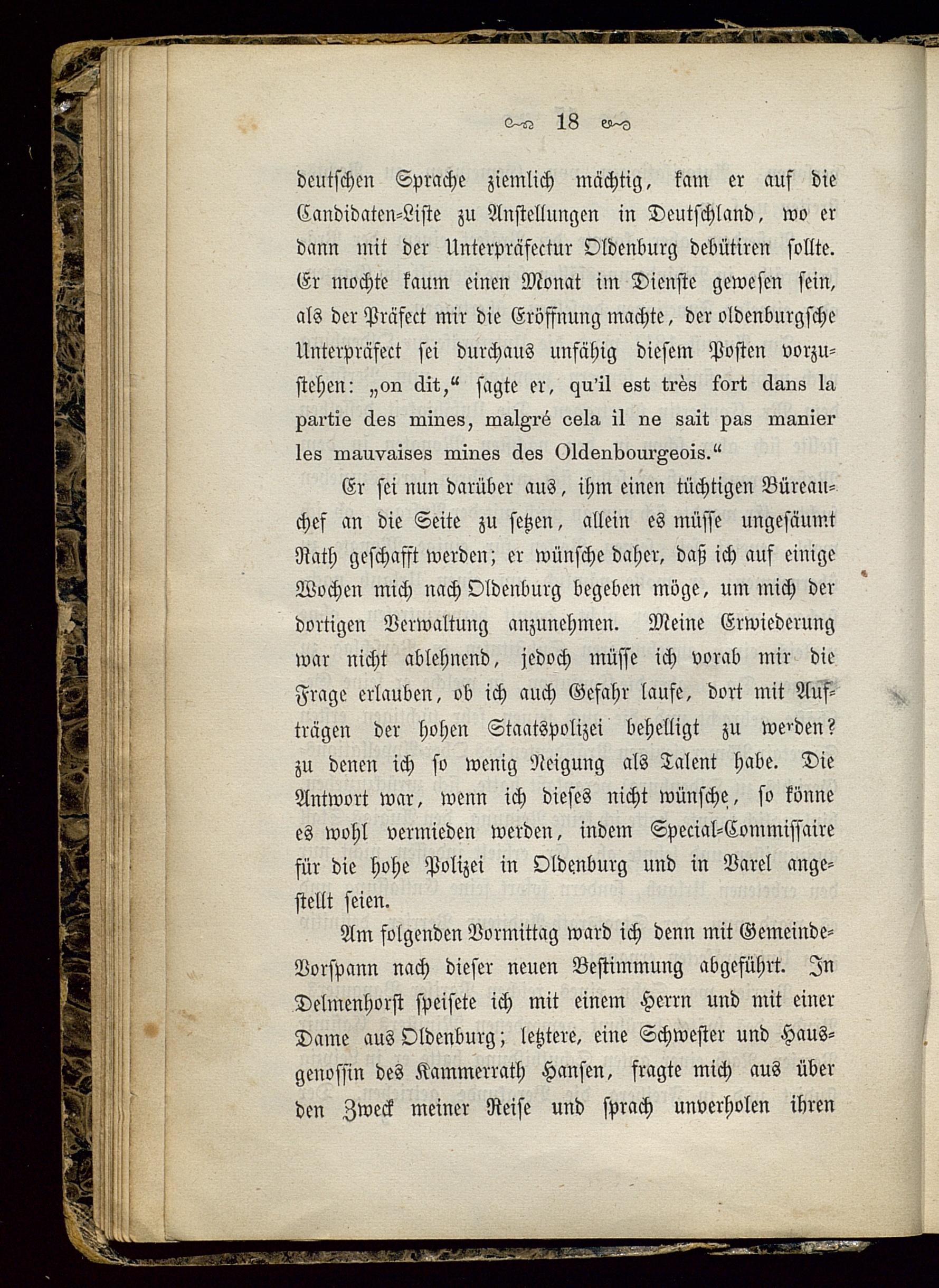 18

deutschen Sprache ziemlich mächtig, kam er auf die Candidaten-Liste zu Anstellungen in Deutschland, wo er dann mit der Unterpräfectur Oldenburg debütiren sollte. Er mochte kaum einen Monat im Dienste gewesen sein, als der Präfect mir die Eröffnung machte, der oldenburgsche Unterpräfect sei durchaus unfähig diesem Posten vorzustehen: „on dit,“ sagte er, qu'il est très fort dans la partie des mines, malgré cela il ne sait pas manier les mauvaises mines des Oldenbourgeois.“

Er sei nun darüber aus, ihm einen tüchtigen Büreauchef an die Seite zu setzen, allein es müsse ungesäumt Rath geschafft werden; er wünsche daher, daß ich auf einige Wochen mich nach Oldenburg begeben möge, um mich der dortigen Verwaltung anzunehmen. Meine Erwiederung war nicht ablehnend, jedoch müsse ich vorab mir die Frage erlauben, ob ich auch Gefahr laufe, dort mit Aufträgen der hohen Staatspolizei behelligt zu werden? zu denen ich so wenig Neigung als Talent habe. Die Antwort war, wenn ich dieses nicht wünsche, so könne es wohl vermieden werden, indem Special-Commissaire für die hohe Polizei in Oldenburg und in Varel angestellt seien.

Am folgenden Vormittag ward ich denn mit Gemeinde-Vorspann nach dieser neuen Bestimmung abgeführt. In Delmenhorst speisete ich mit einem Herrn und mit einer Dame aus Oldenburg; letztere, eine Schwester und Hausgenossin des Kammerrath Hansen, fragte mich aus über den Zweck meiner Reise und sprach unverholen ihren